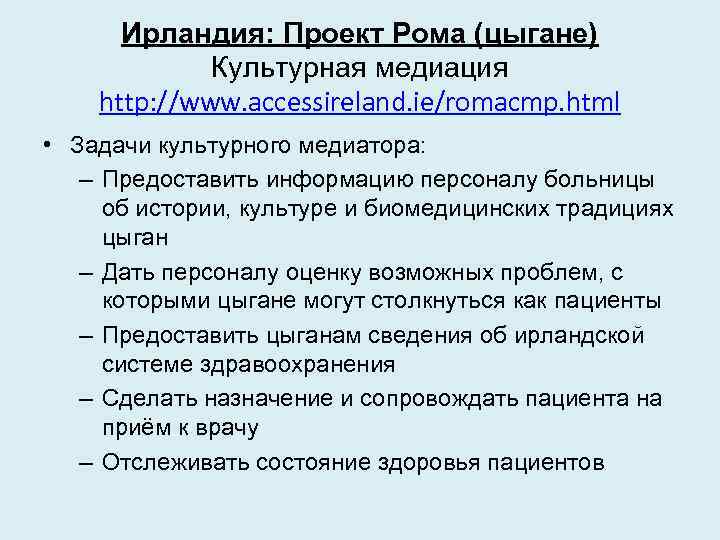 Ирландия: Проект Рома (цыгане)
Культурная медиация
http://www.accessireland.ie/romacmp.html

• Задачи культурного медиатора:
– Предоставить информацию персоналу больницы об истории, культуре и биомедицинских традициях цыган
– Дать персоналу оценку возможных проблем, с которыми цыгане могут столкнуться как пациенты
– Предоставить цыганам сведения об ирландской системе здравоохранения
– Сделать назначение и сопровождать пациента на приём к врачу
– Отслеживать состояние здоровья пациентов